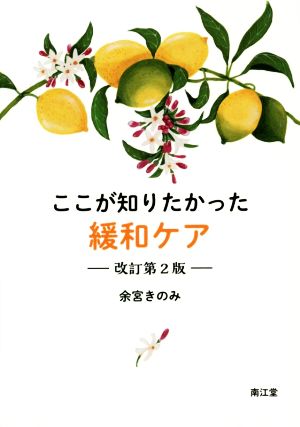 ここが知りたかった
緩和ケア
— 改訂第２版 —
余宮きのみ

南江堂